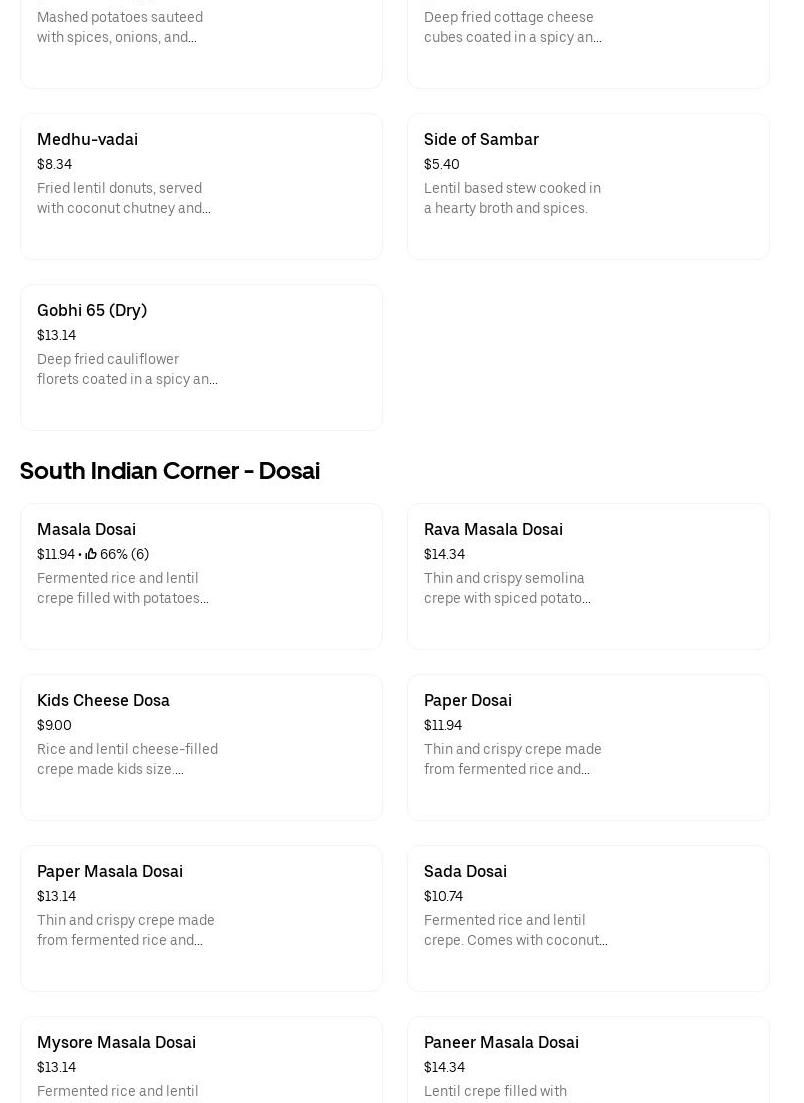 Mashed potatoes sauteed with spices, onions, and...

Deep fried cottage cheese cubes coated in a spicy an...

Medhu-vadai
$8.34
Fried lentil donuts, served with coconut chutney and...

Side of Sambar
$5.40
Lentil based stew cooked in a hearty broth and spices.

Gobhi 65 (Dry)
$13.14
Deep fried cauliflower florets coated in a spicy an...

South Indian Corner - Dosai

Masala Dosai
$11.94 • 66% (6)
Fermented rice and lentil crepe filled with potatoes...

Rava Masala Dosai
$14.34
Thin and crispy semolina crepe with spiced potato...

Kids Cheese Dosa
$9.00
Rice and lentil cheese-filled crepe made kids size....

Paper Dosai
$11.94
Thin and crispy crepe made from fermented rice and...

Paper Masala Dosai
$13.14
Thin and crispy crepe made from fermented rice and...

Sada Dosai
$10.74
Fermented rice and lentil crepe. Comes with coconut...

Mysore Masala Dosai
$13.14
Fermented rice and lentil

Paneer Masala Dosai
$14.34
Lentil crepe filled with